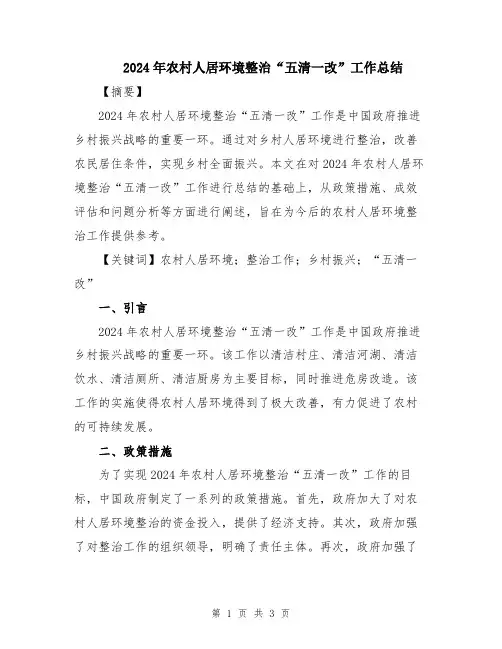 2024年农村人居环境整治“五清一改”工作总结

【摘要】

2024年农村人居环境整治“五清一改”工作是中国政府推进乡村振兴战略的重要一环。通过对乡村人居环境进行整治，改善农民居住条件，实现乡村全面振兴。本文在对2024年农村人居环境整治“五清一改”工作进行总结的基础上，从政策措施、成效评估和问题分析等方面进行阐述，旨在为今后的农村人居环境整治工作提供参考。

【关键词】农村人居环境；整治工作；乡村振兴；“五清一改”

一、引言

2024年农村人居环境整治“五清一改”工作是中国政府推进乡村振兴战略的重要一环。该工作以清洁村庄、清洁河湖、清洁饮水、清洁厕所、清洁厨房为主要目标，同时推进危房改造。该工作的实施使得农村人居环境得到了极大改善，有力促进了农村的可持续发展。

二、政策措施

为了实现2024年农村人居环境整治“五清一改”工作的目标，中国政府制定了一系列的政策措施。首先，政府加大了对农村人居环境整治的资金投入，提供了经济支持。其次，政府加强了对整治工作的组织领导，明确了责任主体。再次，政府加强了

第 1 页 共 3 页